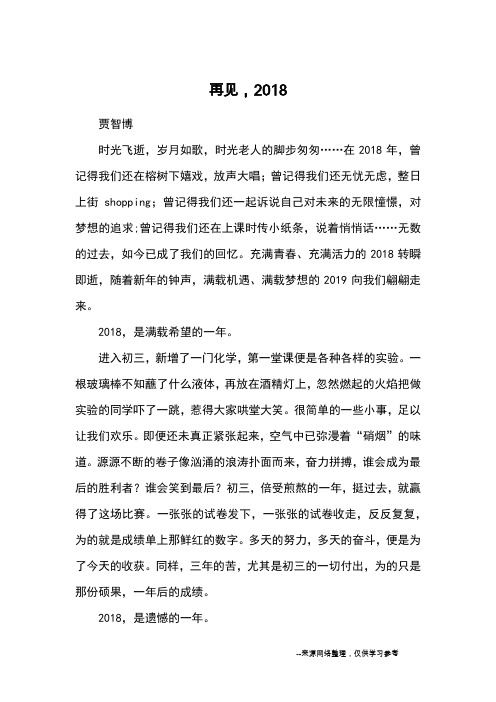 再见，2018

贾智博

时光飞逝，岁月如歌，时光老人的脚步匆匆……在 2018 年，曾记得我们还在榕树下嬉戏，放声大唱；曾记得我们还无忧无虑，整日上街 shopping；曾记得我们还一起诉说自己对未来的无限憧憬，对梦想的追求;曾记得我们还在上课时传小纸条，说着悄悄话……无数的过去，如今已成了我们的回忆。充满青春、充满活力的 2018 转瞬即逝，随着新年的钟声，满载机遇、满载梦想的 2019 向我们翩翩走来。

2018，是满载希望的一年。

进入初三，新增了一门化学，第一堂课便是各种各样的实验。一根玻璃棒不知蘸了什么液体，再放在酒精灯上，忽然燃起的火焰把做实验的同学吓了一跳，惹得大家哄堂大笑。很简单的一些小事，足以让我们欢乐。即便还未真正紧张起来，空气中已弥漫着“硝烟”的味道。源源不断的卷子像汹涌的浪涛扑面而来，奋力拼搏，谁会成为最后的胜利者？谁会笑到最后？初三，倍受煎熬的一年，挺过去，就赢得了这场比赛。一张张的试卷发下，一张张的试卷收走，反反复复，为的就是成绩单上那鲜红的数字。多天的努力，多天的奋斗，便是为了今天的收获。同样，三年的苦，尤其是初三的一切付出，为的只是那份硕果，一年后的成绩。

2018，是遗憾的一年。

--来源网络整理，仅供学习参考